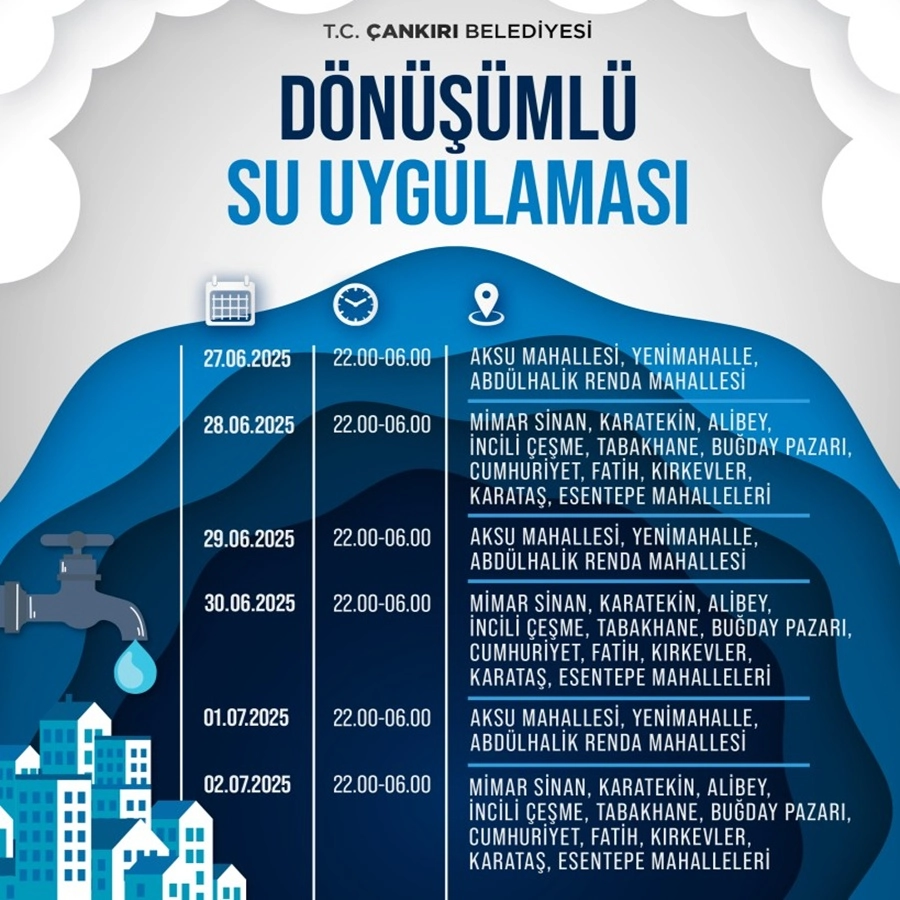 T.C. ÇANKIRI BELEDİYESİ

DÖNÜŞÜMLÜ SU UYGULAMASI

| | | |
|---|---|---|
| 27.06.2025 | 22.00-06.00 | AKSU MAHALLESİ, YENİMAHALLE, ABDÜLHALİK RENDA MAHALLESİ |
| 28.06.2025 | 22.00-06.00 | MİMAR SİNAN, KARATEKİN, ALİBEY, İNCİLİ ÇEŞME, TABAKHANE, BUĞDAY PAZARI, CUMHURİYET, FATİH, KIRKEVLER, KARATAŞ, ESENTEPE MAHALLELERİ |
| 29.06.2025 | 22.00-06.00 | AKSU MAHALLESİ, YENİMAHALLE, ABDÜLHALİK RENDA MAHALLESİ |
| 30.06.2025 | 22.00-06.00 | MİMAR SİNAN, KARATEKİN, ALİBEY, İNCİLİ ÇEŞME, TABAKHANE, BUĞDAY PAZARI, CUMHURİYET, FATİH, KIRKEVLER, KARATAŞ, ESENTEPE MAHALLELERİ |
| 01.07.2025 | 22.00-06.00 | AKSU MAHALLESİ, YENİMAHALLE, ABDÜLHALİK RENDA MAHALLESİ |
| 02.07.2025 | 22.00-06.00 | MİMAR SİNAN, KARATEKİN, ALİBEY, İNCİLİ ÇEŞME, TABAKHANE, BUĞDAY PAZARI, CUMHURİYET, FATİH, KIRKEVLER, KARATAŞ, ESENTEPE MAHALLELERİ |